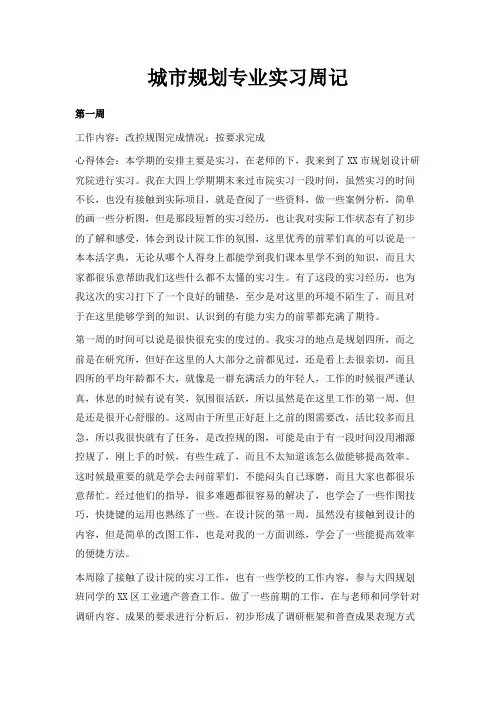 城市规划专业实习周记

第一周

工作内容：改控规图完成情况：按要求完成

心得体会：本学期的安排主要是实习，在老师的下，我来到了XX市规划设计研究院进行实习。我在大四上学期期末来过市院实习一段时间，虽然实习的时间不长，也没有接触到实际项目，就是查阅了一些资料，做一些案例分析，简单的画一些分析图，但是那段短暂的实习经历，也让我对实际工作状态有了初步的了解和感受，体会到设计院工作的氛围，这里优秀的前辈们真的可以说是一本本活字典，无论从哪个人得身上都能学到我们课本里学不到的知识，而且大家都很乐意帮助我们这些什么都不太懂的实习生。有了这段的实习经历，也为我这次的实习打下了一个良好的铺垫，至少是对这里的环境不陌生了，而且对于在这里能够学到的知识、认识到的有能力实力的前辈都充满了期待。

第一周的时间可以说是很快很充实的度过的。我实习的地点是规划四所，而之前是在研究所，但好在这里的人大部分之前都见过，还是看上去很亲切，而且四所的平均年龄都不大，就像是一群充满活力的年轻人，工作的时候很严谨认真，休息的时候有说有笑，氛围很活跃，所以虽然是在这里工作的第一周，但是还是很开心舒服的。这周由于所里正好赶上之前的图需要改，活比较多而且急，所以我很快就有了任务，是改控规的图，可能是由于有一段时间没用湘源控规了，刚上手的时候，有些生疏了，而且不太知道该怎么做能够提高效率。这时候最重要的就是学会去问前辈们，不能闷头自己琢磨，而且大家也都很乐意帮忙。经过他们的指导，很多难题都很容易的解决了，也学会了一些作图技巧，快捷键的运用也熟练了一些。在设计院的第一周，虽然没有接触到设计的内容，但是简单的改图工作，也是对我的一方面训练，学会了一些能提高效率的便捷方法。

本周除了接触了设计院的实习工作，也有一些学校的工作内容，参与大四规划班同学的XX区工业遗产普查工作。做了一些前期的工作，在与老师和同学针对调研内容、成果的要求进行分析后，初步形成了调研框架和普查成果表现方式